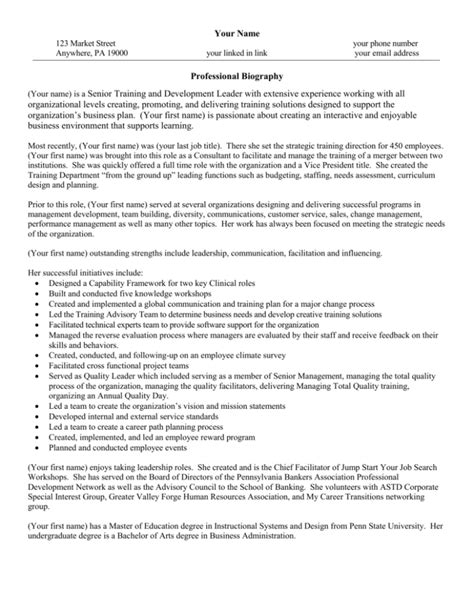 Your Name

123 Market Street
Anywhere, PA 19000

your linked in link

your phone number
your email address

Professional Biography

(Your name) is a Senior Training and Development Leader with extensive experience working with all organizational levels creating, promoting, and delivering training solutions designed to support the organization's business plan. (Your first name) is passionate about creating an interactive and enjoyable business environment that supports learning.

Most recently, (Your first name) was (your last job title). There she set the strategic training direction for 450 employees. (Your first name) was brought into this role as a Consultant to facilitate and manage the training of a merger between two institutions. She was quickly offered a full time role with the organization and a Vice President title. She created the Training Department "from the ground up" leading functions such as budgeting, staffing, needs assessment, curriculum design and planning.

Prior to this role, (Your first name) served at several organizations designing and delivering successful programs in management development, team building, diversity, communications, customer service, sales, change management, performance management as well as many other topics. Her work has always been focused on meeting the strategic needs of the organization.

(Your first name) outstanding strengths include leadership, communication, facilitation and influencing.

Her successful initiatives include:
• Designed a Capability Framework for two key Clinical roles
• Built and conducted five knowledge workshops
• Created and implemented a global communication and training plan for a major change process
• Led the Training Advisory Team to determine business needs and develop creative training solutions
• Facilitated technical experts team to provide software support for the organization
• Managed the reverse evaluation process where managers are evaluated by their staff and receive feedback on their skills and behaviors.
• Created, conducted, and following-up on an employee climate survey
• Facilitated cross functional project teams
• Served as Quality Leader which included serving as a member of Senior Management, managing the total quality process of the organization, managing the quality facilitators, delivering Managing Total Quality training, organizing an Annual Quality Day.
• Led a team to create the organization's vision and mission statements
• Developed internal and external service standards
• Led a team to create a career path planning process
• Created, implemented, and led an employee reward program
• Planned and conducted employee events

(Your first name) enjoys taking leadership roles. She created and is the Chief Facilitator of Jump Start Your Job Search Workshops. She has served on the Board of Directors of the Pennsylvania Bankers Association Professional Development Network as well as the Advisory Council to the School of Banking. She volunteers with ASTD Corporate Special Interest Group, Greater Valley Forge Human Resources Association, and My Career Transitions networking group.

(Your first name) has a Master of Education degree in Instructional Systems and Design from Penn State University. Her undergraduate degree is a Bachelor of Arts degree in Business Administration.